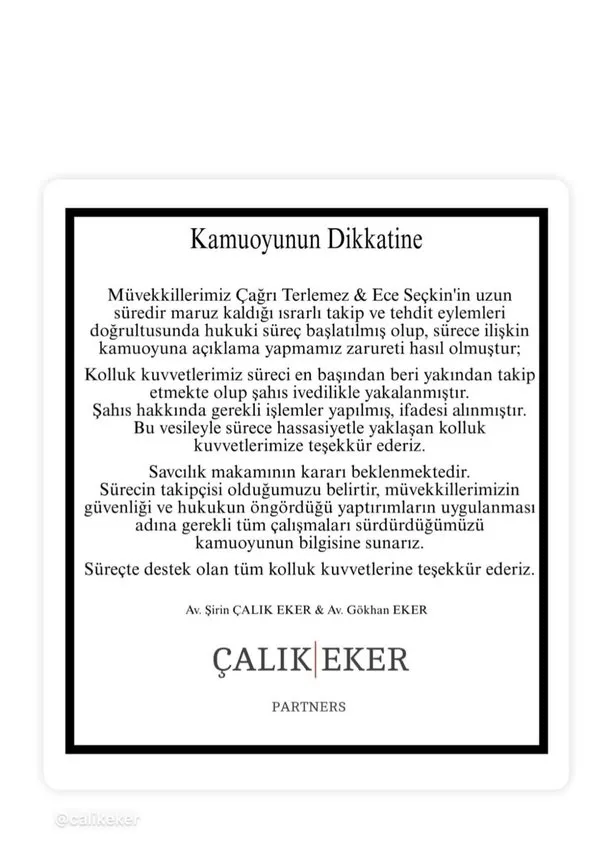 Kamuoyunun Dikkatine

Müvekkillerimiz Çağrı Terlemez & Ece Seçkin'in uzun süredir maruz kaldığı ısrarlı takip ve tehdit eylemleri doğrultusunda hukuki süreç başlatılmış olup, sürece ilişkin kamuoyuna açıklama yapmamız zarureti hasıl olmuştur;

Kolluk kuvvetlerimiz süreci en başından beri yakından takip etmekte olup şahıs ivedilikle yakalanmıştır. Şahıs hakkında gerekli işlemler yapılmış, ifadesi alınmıştır. Bu vesileyle sürece hassasiyetle yaklaşan kolluk kuvvetlerimize teşekkür ederiz.

Savcılık makamının kararı beklenmektedir. Sürecin takipçisi olduğumuzu belirtir, müvekkillerimizin güvenliği ve hukukun öngördüğü yaptırımların uygulanması adına gerekli tüm çalışmaları sürdürdüğümüzü kamuoyunun bilgisine sunarız.

Süreçte destek olan tüm kolluk kuvvetlerine teşekkür ederiz.

Av. Şirin ÇALIK EKER & Av. Gökhan EKER

ÇALIK EKER

PARTNERS

@calikeker